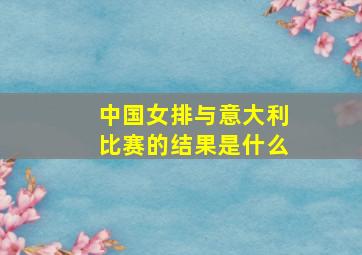 中国女排与意大利比赛的结果是什么